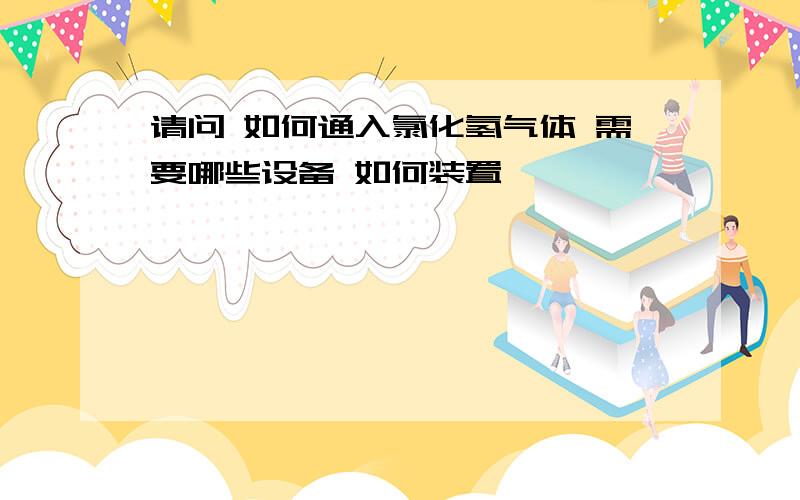 请问 如何通入氯化氢气体 需要哪些设备 如何装置